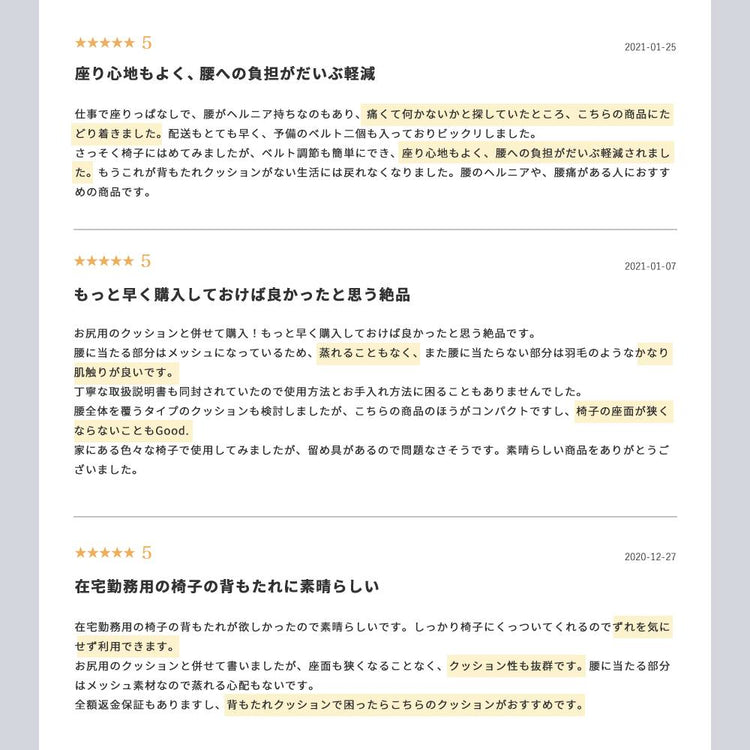 ★★★★★ 5

2021-01-25

座り心地もよく、腰への負担がだいぶ軽減

仕事で座りっぱなしで、腰がヘルニア持ちなのもあり、痛くて何かないかと探していたところ、こちらの商品にたどり着きました。配送もとても早く、予備のベルト二個も入っておりビックリしました。
さっそく椅子にはめてみましたが、ベルト調節も簡単にでき、座り心地もよく、腰への負担がだいぶ軽減されました。もうこれが背もたれクッションがない生活には戻れなくなりました。腰のヘルニアや、腰痛がある人におすすめの商品です。

★★★★★ 5

2021-01-07

もっと早く購入しておけば良かったと思う絶品

お尻用のクッションと併せて購入！もっと早く購入しておけば良かったと思う絶品です。
腰に当たる部分はメッシュになっているため、蒸れることもなく、また腰に当たらない部分は羽毛のようなかなり肌触りが良いです。
丁寧な取扱説明書も同封されていたので使用方法とお手入れ方法に困ることもありませんでした。
腰全体を覆うタイプのクッションも検討しましたが、こちらの商品のほうがコンパクトですし、椅子の座面が狭くならないこともGood.
家にある色々な椅子で使用してみましたが、留め具があるので問題なさそうです。素晴らしい商品をありがとうございました。

★★★★★ 5

2020-12-27

在宅勤務用の椅子の背もたれに素晴らしい

在宅勤務用の椅子の背もたれが欲しかったので素晴らしいです。しっかり椅子にくっついてくれるのでずれを気にせず利用できます。
お尻用のクッションと併せて書いましたが、座面も狭くなることなく、クッション性も抜群です。腰に当たる部分はメッシュ素材なので蒸れる心配もないです。
全額返金保証もありますし、背もたれクッションで困ったらこちらのクッションがおすすめです。